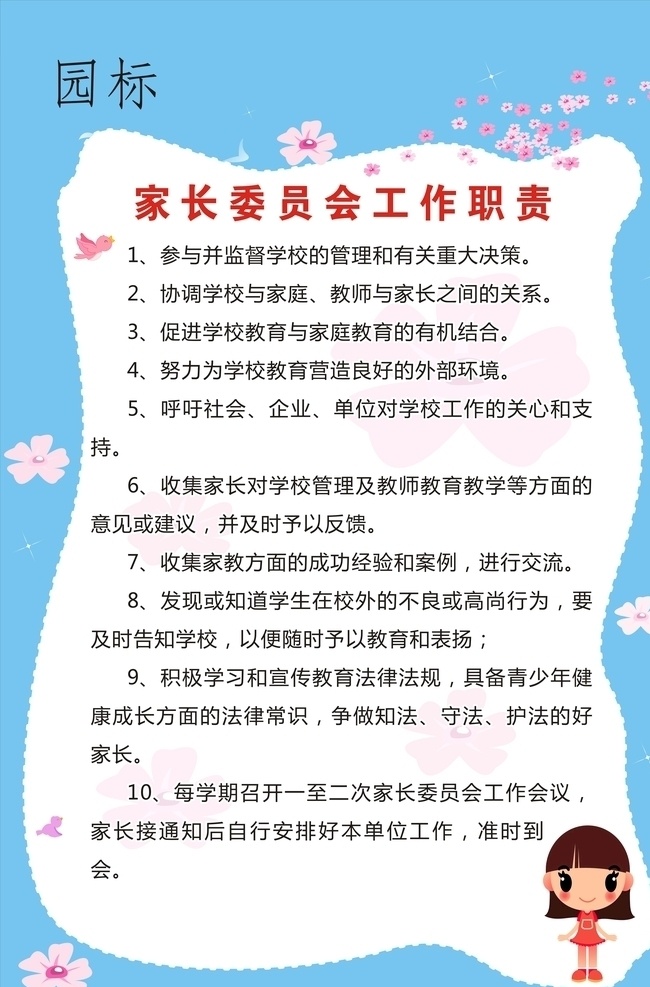 园标

家长委员会工作职责

1、参与并监督学校的管理和有关重大决策。

2、协调学校与家庭、教师与家长之间的关系。

3、促进学校教育与家庭教育的有机结合。

4、努力为学校教育营造良好的外部环境。

5、呼吁社会、企业、单位对学校工作的关心和支持。

6、收集家长对学校管理及教师教育教学等方面的意见或建议，并及时予以反馈。

7、收集家教方面的成功经验和案例，进行交流。

8、发现或知道学生在校外的不良或高尚行为，要及时告知学校，以便随时予以教育和表扬；

9、积极学习和宣传教育法律法规，具备青少年健康成长方面的法律常识，争做知法、守法、护法的好家长。

10、每学期召开一至二次家长委员会工作会议，家长接通知后自行安排好本单位工作，准时到会。